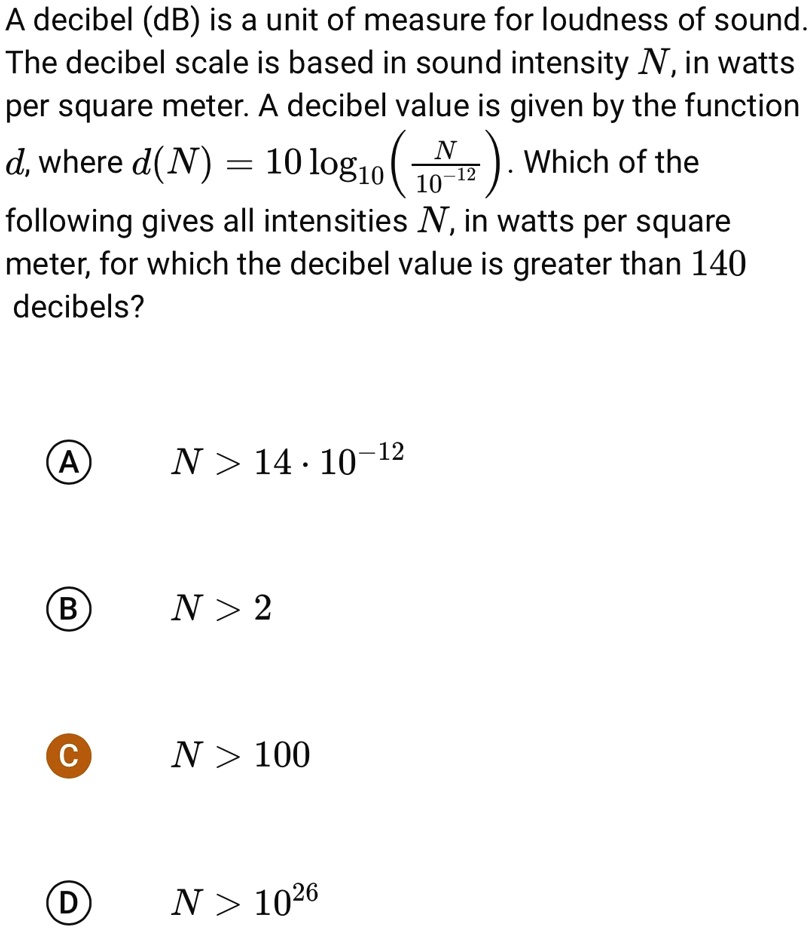 A decibel (dB) is a unit of measure for loudness of sound. The decibel scale is based in sound intensity $N$, in watts per square meter. A decibel value is given by the function $d$, where $d(N) = 10\log_{10}\left(\frac{N}{10^{-12}}\right)$. Which of the following gives all intensities $N$, in watts per square meter, for which the decibel value is greater than $140$ decibels?

A $N > 14 \cdot 10^{-12}$

B $N > 2$

C $N > 100$

D $N > 10^{26}$